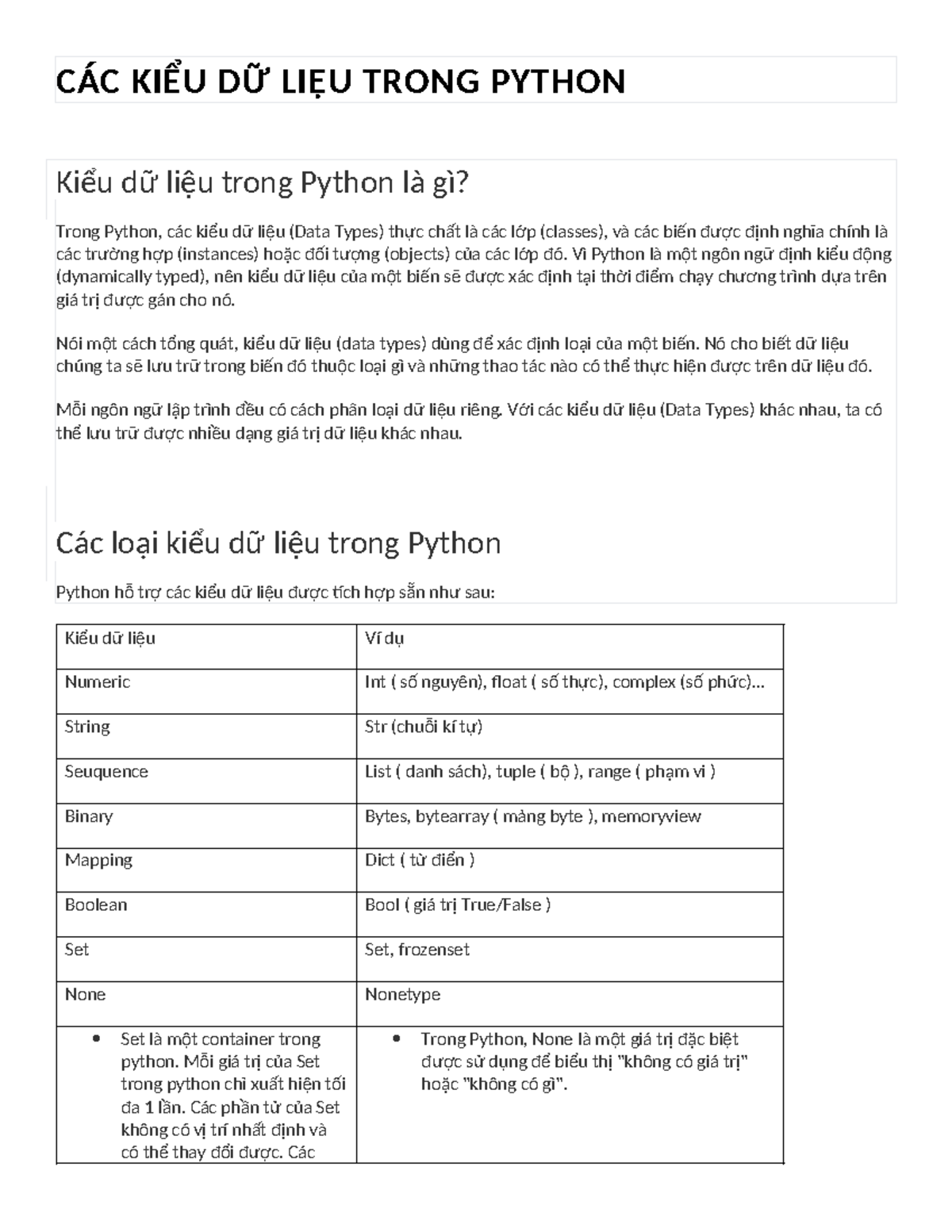 CÁC KIỂU DỮ LIỆU TRONG PYTHON

Kiểu dữ liệu trong Python là gì?

Trong Python, các kiểu dữ liệu (Data Types) thực chất là các lớp (classes), và các biến được định nghĩa chính là các trường hợp (instances) hoặc đối tượng (objects) của các lớp đó. Vì Python là một ngôn ngữ định kiểu động (dynamically typed), nên kiểu dữ liệu của một biến sẽ được xác định tại thời điểm chạy chương trình dựa trên giá trị được gán cho nó.

Nói một cách tổng quát, kiểu dữ liệu (data types) dùng để xác định loại của một biến. Nó cho biết dữ liệu chúng ta sẽ lưu trữ trong biến đó thuộc loại gì và những thao tác nào có thể thực hiện được trên dữ liệu đó.

Mỗi ngôn ngữ lập trình đều có cách phân loại dữ liệu riêng. Với các kiểu dữ liệu (Data Types) khác nhau, ta có thể lưu trữ được nhiều dạng giá trị dữ liệu khác nhau.

Các loại kiểu dữ liệu trong Python

Python hỗ trợ các kiểu dữ liệu được tích hợp sẵn như sau:

| Kiểu dữ liệu | Ví dụ |
|---|---|
| Numeric | Int ( số nguyên), float ( số thực), complex (số phức)... |
| String | Str (chuỗi kí tự) |
| Seuquence | List ( danh sách), tuple ( bộ ), range ( phạm vi ) |
| Binary | Bytes, bytearray ( mảng byte ), memoryview |
| Mapping | Dict ( từ điển ) |
| Boolean | Bool ( giá trị True/False ) |
| Set | Set, frozenset |
| None | Nonetype |
| • Set là một container trong python. Mỗi giá trị của Set trong python chỉ xuất hiện tối đa 1 lần. Các phần tử của Set không có vị trí nhất định và có thể thay đổi được. Các | • Trong Python, None là một giá trị đặc biệt được sử dụng để biểu thị "không có giá trị" hoặc "không có gì". |